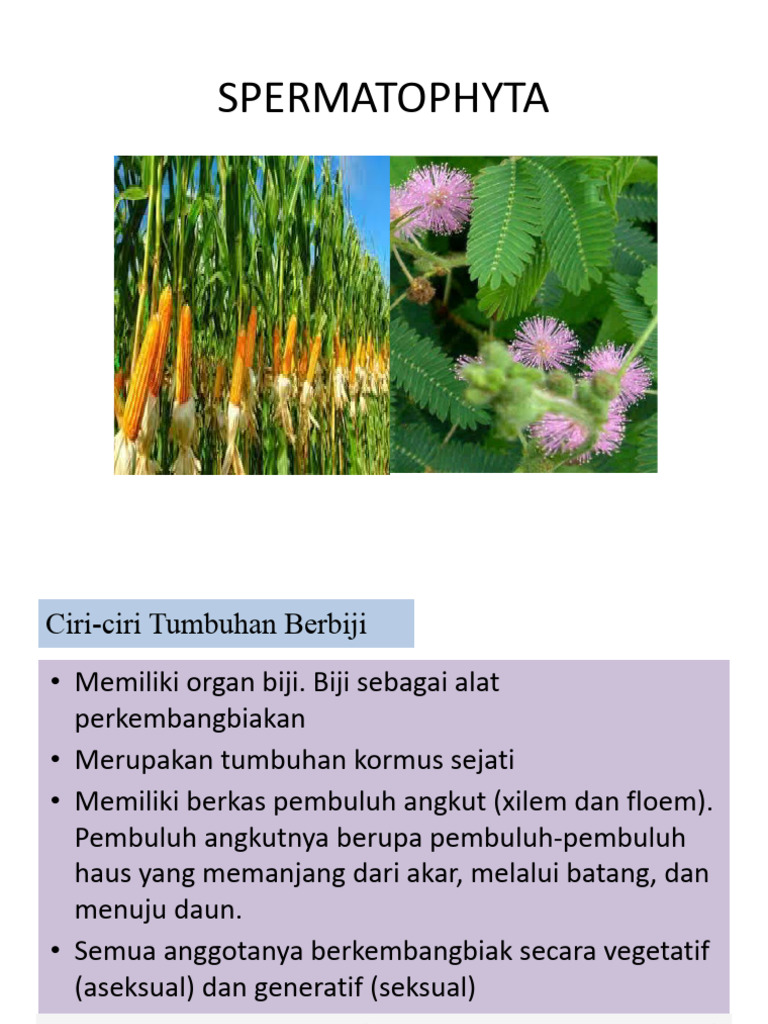 SPERMATOPHYTA

Ciri-ciri Tumbuhan Berbiji

• Memiliki organ biji. Biji sebagai alat perkembangbiakan
• Merupakan tumbuhan kormus sejati
• Memiliki berkas pembuluh angkut (xilem dan floem). Pembuluh angkutnya berupa pembuluh-pembuluh haus yang memanjang dari akar, melalui batang, dan menuju daun.
• Semua anggotanya berkembangbiak secara vegetatif (aseksual) dan generatif (seksual)